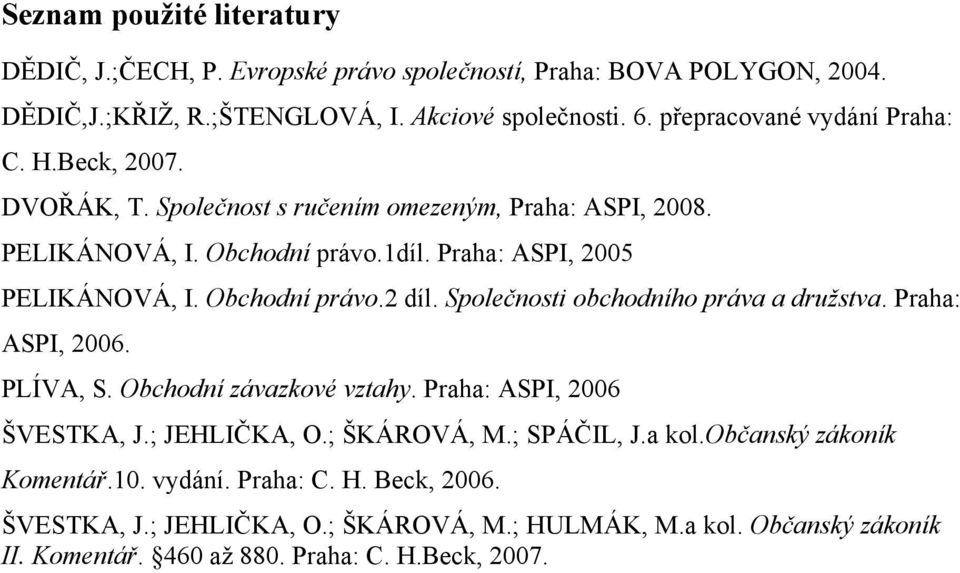 Seznam použité literatury

DĚDIČ, J.;ČECH, P. Evropské právo společností, Praha: BOVA POLYGON, 2004.

DĚDIČ,J.;KŘIŽ, R.;ŠTENGLOVÁ, I. Akciové společnosti. 6. přepracované vydání Praha: C. H.Beck, 2007.

DVOŘÁK, T. Společnost s ručením omezeným, Praha: ASPI, 2008.

PELIKÁNOVÁ, I. Obchodní právo.1díl. Praha: ASPI, 2005

PELIKÁNOVÁ, I. Obchodní právo.2 díl. Společnosti obchodního práva a družstva. Praha: ASPI, 2006.

PLÍVA, S. Obchodní závazkové vztahy. Praha: ASPI, 2006

ŠVESTKA, J.; JEHLIČKA, O.; ŠKÁROVÁ, M.; SPÁČIL, J.a kol.Občanský zákoník Komentář.10. vydání. Praha: C. H. Beck, 2006.

ŠVESTKA, J.; JEHLIČKA, O.; ŠKÁROVÁ, M.; HULMÁK, M.a kol. Občanský zákoník II. Komentář. §460 až 880. Praha: C. H.Beck, 2007.